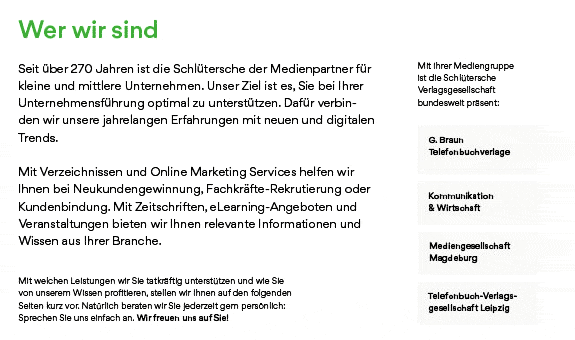 Wer wir sind

Seit über 270 Jahren ist die Schlütersche der Medienpartner für kleine und mittlere Unternehmen. Unser Ziel ist es, Sie bei Ihrer Unternehmensführung optimal zu unterstützen. Dafür verbinden wir unsere jahrelangen Erfahrungen mit neuen und digitalen Trends.

Mit Verzeichnissen und Online Marketing Services helfen wir Ihnen bei Neukundengewinnung, Fachkräfte-Rekrutierung oder Kundenbindung. Mit Zeitschriften, eLearning-Angeboten und Veranstaltungen bieten wir Ihnen relevante Informationen und Wissen aus Ihrer Branche.

Mit welchen Leistungen wir Sie tatkräftig unterstützen und wie Sie von unserem Wissen profitieren, stellen wir Ihnen auf den folgenden Seiten kurz vor. Natürlich beraten wir Sie jederzeit gern persönlich: Sprechen Sie uns einfach an. Wir freuen uns auf Sie!

Mit ihrer Mediengruppe ist die Schlütersche Verlagsgesellschaft bundesweit präsent:

G. Braun Telefonbuchverlage

Kommunikation & Wirtschaft

Mediengesellschaft Magdeburg

Telefonbuch-Verlagsgesellschaft Leipzig